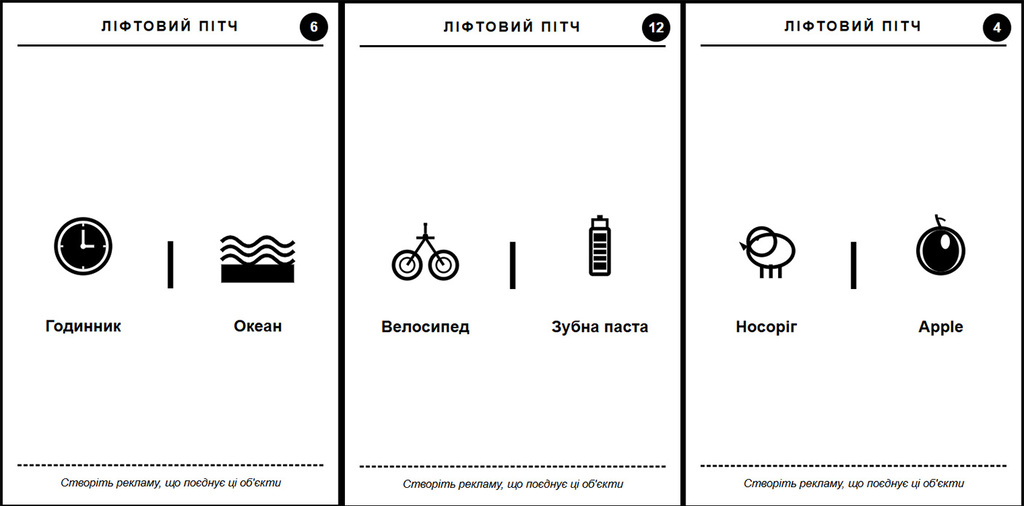 ЛІФТОВИЙ ПІТЧ

6

Годинник

Океан

Створіть рекламу, що поєднує ці об'єкти

ЛІФТОВИЙ ПІТЧ

12

Велосипед

Зубна паста

Створіть рекламу, що поєднує ці об'єкти

ЛІФТОВИЙ ПІТЧ

4

Носоріг

Apple

Створіть рекламу, що поєднує ці об'єкти